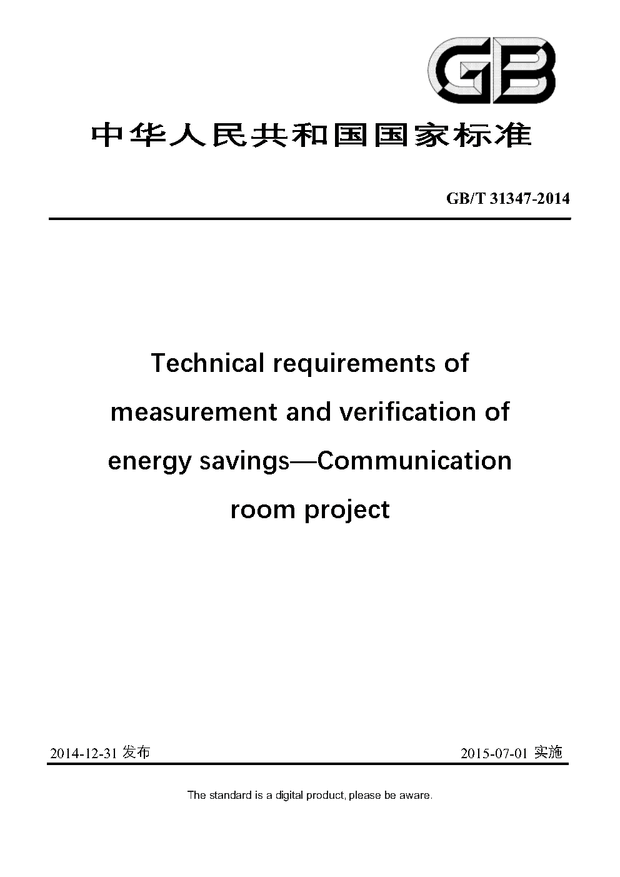 GB

中华人民共和国国家标准

GB/T 31347-2014

Technical requirements of measurement and verification of energy savings—Communication room project

2014-12-31 发布

2015-07-01 实施

The standard is a digital product, please be aware.